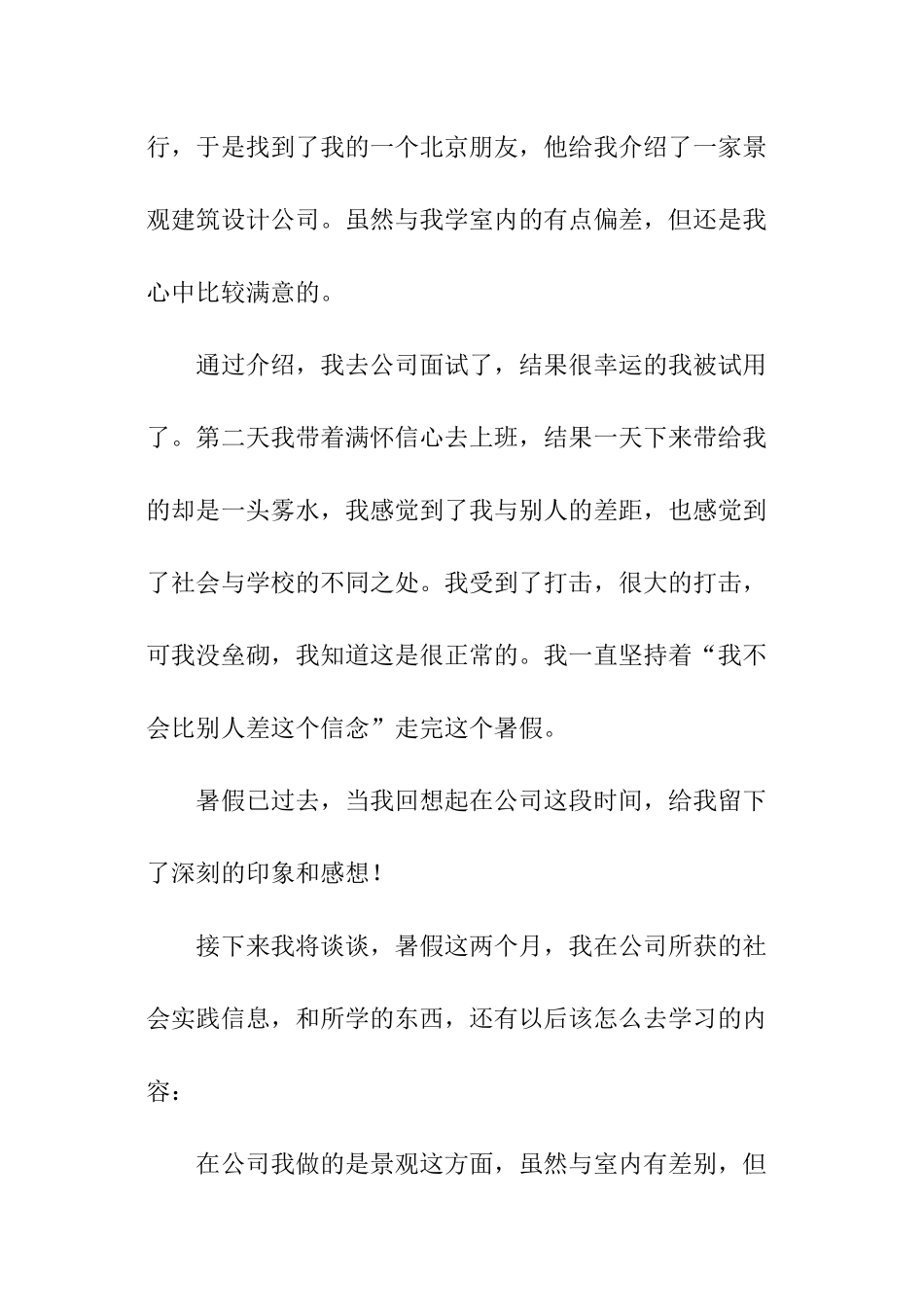 行，于是找到了我的一个北京朋友，他给我介绍了一家景观建筑设计公司。虽然与我学室内的有点偏差，但还是我心中比较满意的。

通过介绍，我去公司面试了，结果很幸运的我被试用了。第二天我带着满怀信心去上班，结果一天下来带给我的却是一头雾水，我感觉到了我与别人的差距，也感觉到了社会与学校的不同之处。我受到了打击，很大的打击，可我没垒砌，我知道这是很正常的。我一直坚持着“我不会比别人差这个信念”走完这个暑假。

暑假已过去，当我回想起在公司这段时间，给我留下了深刻的印象和感想！

接下来我将谈谈，暑假这两个月，我在公司所获的社会实践信息，和所学的东西，还有以后该怎么去学习的内容：

在公司我做的是景观这方面，虽然与室内有差别，但